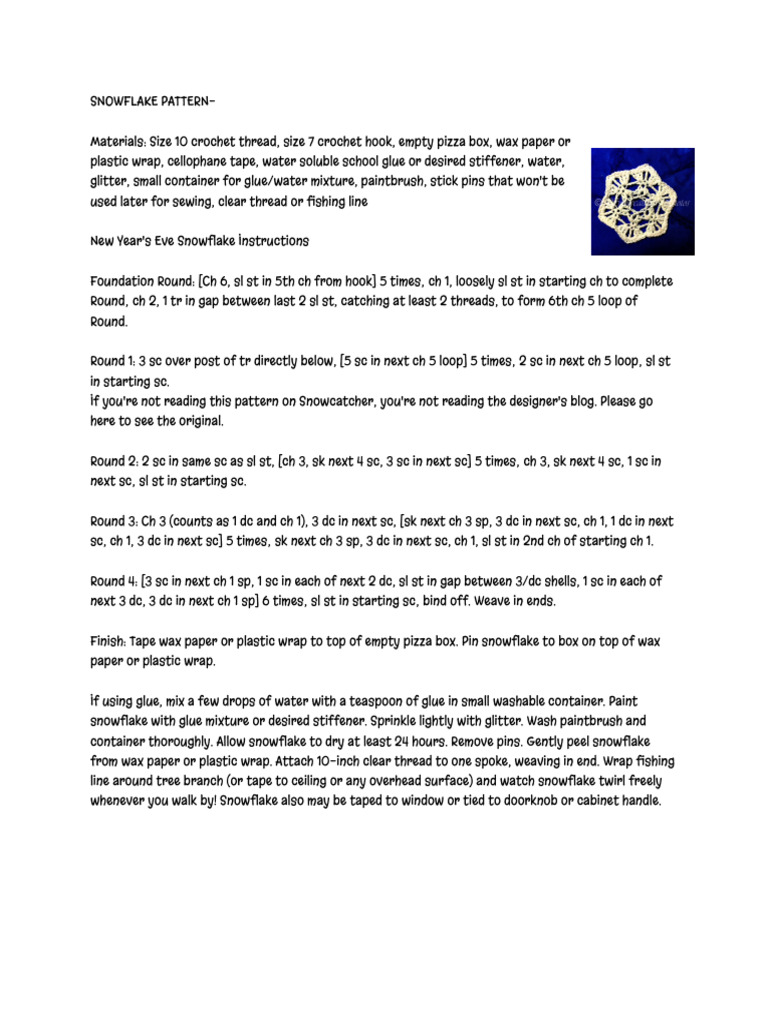 SNOWFLAKE PATTERN-

Materials: Size 10 crochet thread, size 7 crochet hook, empty pizza box, wax paper or plastic wrap, cellophane tape, water soluble school glue or desired stiffener, water, glitter, small container for glue/water mixture, paintbrush, stick pins that won't be used later for sewing, clear thread or fishing line

New Year's Eve Snowflake Instructions

Foundation Round: [Ch 6, sl st in 5th ch from hook] 5 times, ch 1, loosely sl st in starting ch to complete Round, ch 2, 1 tr in gap between last 2 sl st, catching at least 2 threads, to form 6th ch 5 loop of Round.

Round 1: 3 sc over post of tr directly below, [5 sc in next ch 5 loop] 5 times, 2 sc in next ch 5 loop, sl st in starting sc.
If you're not reading this pattern on Snowcatcher, you're not reading the designer's blog. Please go here to see the original.

Round 2: 2 sc in same sc as sl st, [ch 3, sk next 4 sc, 3 sc in next sc] 5 times, ch 3, sk next 4 sc, 1 sc in next sc, sl st in starting sc.

Round 3: Ch 3 (counts as 1 dc and ch 1), 3 dc in next sc, [sk next ch 3 sp, 3 dc in next sc, ch 1, 1 dc in next sc, ch 1, 3 dc in next sc] 5 times, sk next ch 3 sp, 3 dc in next sc, ch 1, sl st in 2nd ch of starting ch 1.

Round 4: [3 sc in next ch 1 sp, 1 sc in each of next 2 dc, sl st in gap between 3/dc shells, 1 sc in each of next 3 dc, 3 dc in next ch 1 sp] 6 times, sl st in starting sc, bind off. Weave in ends.

Finish: Tape wax paper or plastic wrap to top of empty pizza box. Pin snowflake to box on top of wax paper or plastic wrap.

If using glue, mix a few drops of water with a teaspoon of glue in small washable container. Paint snowflake with glue mixture or desired stiffener. Sprinkle lightly with glitter. Wash paintbrush and container thoroughly. Allow snowflake to dry at least 24 hours. Remove pins. Gently peel snowflake from wax paper or plastic wrap. Attach 10-inch clear thread to one spoke, weaving in end. Wrap fishing line around tree branch (or tape to ceiling or any overhead surface) and watch snowflake twirl freely whenever you walk by! Snowflake also may be taped to window or tied to doorknob or cabinet handle.